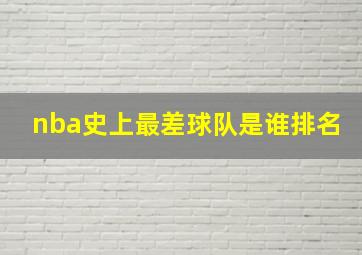 nba史上最差球队是谁排名